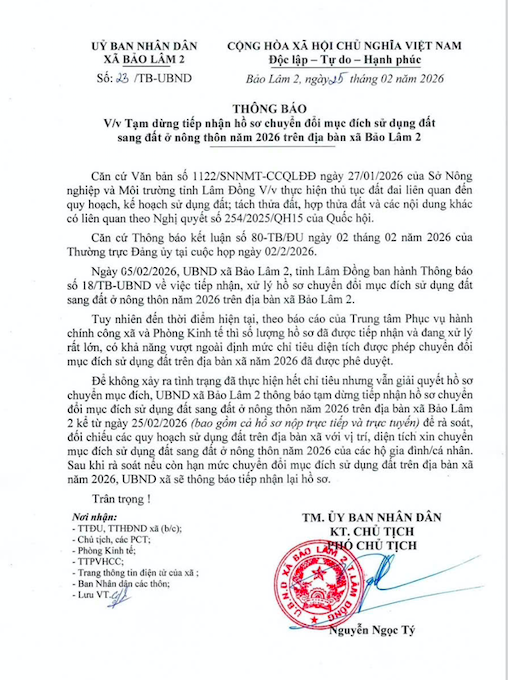 UỶ BAN NHÂN DÂN
XÃ BẢO LÂM 2

Số: 23 /TB-UBND

CỘNG HÒA XÃ HỘI CHỦ NGHĨA VIỆT NAM
Độc lập – Tự do – Hạnh phúc

Bảo Lâm 2, ngày 25 tháng 02 năm 2026

THÔNG BÁO
V/v Tạm dừng tiếp nhận hồ sơ chuyển đổi mục đích sử dụng đất sang đất ở nông thôn năm 2026 trên địa bàn xã Bảo Lâm 2

Căn cứ Văn bản số 1122/SNNMT-CCQLĐĐ ngày 27/01/2026 của Sở Nông nghiệp và Môi trường tỉnh Lâm Đồng V/v thực hiện thủ tục đất đai liên quan đến quy hoạch, kế hoạch sử dụng đất; tách thửa đất, hợp thửa đất và các nội dung khác có liên quan theo Nghị quyết số 254/2025/QH15 của Quốc hội.

Căn cứ Thông báo kết luận số 80-TB/ĐU ngày 02 tháng 02 năm 2026 của Thường trực Đảng ủy tại cuộc họp ngày 02/2/2026.

Ngày 05/02/2026, UBND xã Bảo Lâm 2, tỉnh Lâm Đồng ban hành Thông báo số 18/TB-UBND về việc tiếp nhận, xử lý hồ sơ chuyển đổi mục đích sử dụng đất sang đất ở nông thôn năm 2026 trên địa bàn xã Bảo Lâm 2.

Tuy nhiên đến thời điểm hiện tại, theo báo cáo của Trung tâm Phục vụ hành chính công xã và Phòng Kinh tế thì số lượng hồ sơ đã được tiếp nhận và đang xử lý rất lớn, có khả năng vượt ngoài định mức chỉ tiêu diện tích được phép chuyển đổi mục đích sử dụng đất trên địa bàn xã năm 2026 đã được phê duyệt.

Để không xảy ra tình trạng đã thực hiện hết chỉ tiêu nhưng vẫn giải quyết hồ sơ chuyển mục đích, UBND xã Bảo Lâm 2 thông báo tạm dừng tiếp nhận hồ sơ chuyển đổi mục đích sử dụng đất sang đất ở nông thôn năm 2026 trên địa bàn xã Bảo Lâm 2 kể từ ngày 25/02/2026 (bao gồm cả hồ sơ nộp trực tiếp và trực tuyến) để rà soát, đối chiếu các quy hoạch sử dụng đất trên địa bàn xã với vị trí, diện tích xin chuyển mục đích sử dụng đất sang đất ở nông thôn năm 2026 của các hộ gia đình/cá nhân. Sau khi rà soát nếu còn hạn mức chuyển đổi mục đích sử dụng đất trên địa bàn xã năm 2026, UBND xã sẽ thông báo tiếp nhận lại hồ sơ.

Trân trọng !

Nơi nhận:
- TTĐU, TTHĐND xã (b/c);
- Chủ tịch, các PCT;
- Phòng Kinh tế;
- TTPVHCC;
- Trang thông tin điện tử của xã ;
- Ban Nhân dân các thôn;
- Lưu VT.

TM. ỦY BAN NHÂN DÂN
KT. CHỦ TỊCH
PHÓ CHỦ TỊCH

U.B.N.D XÃ BẢO LÂM 2 T. LÂM ĐỒNG

Nguyễn Ngọc Tý